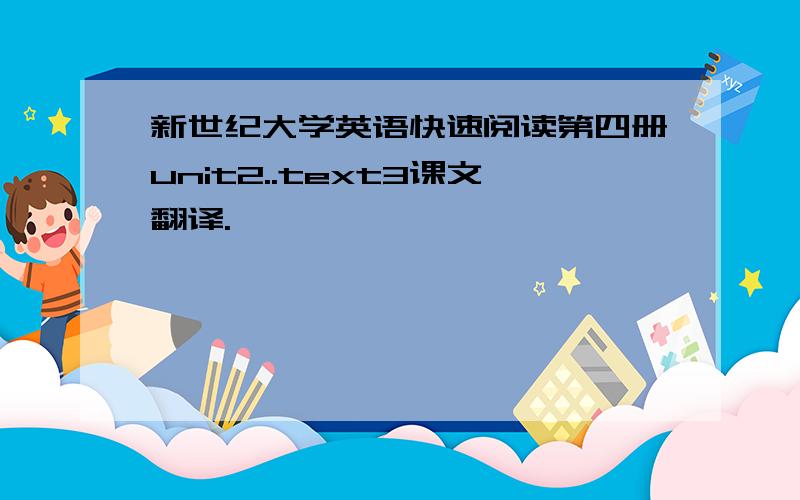 新世纪大学英语快速阅读第四册unit2..text3课文翻译.

xyz